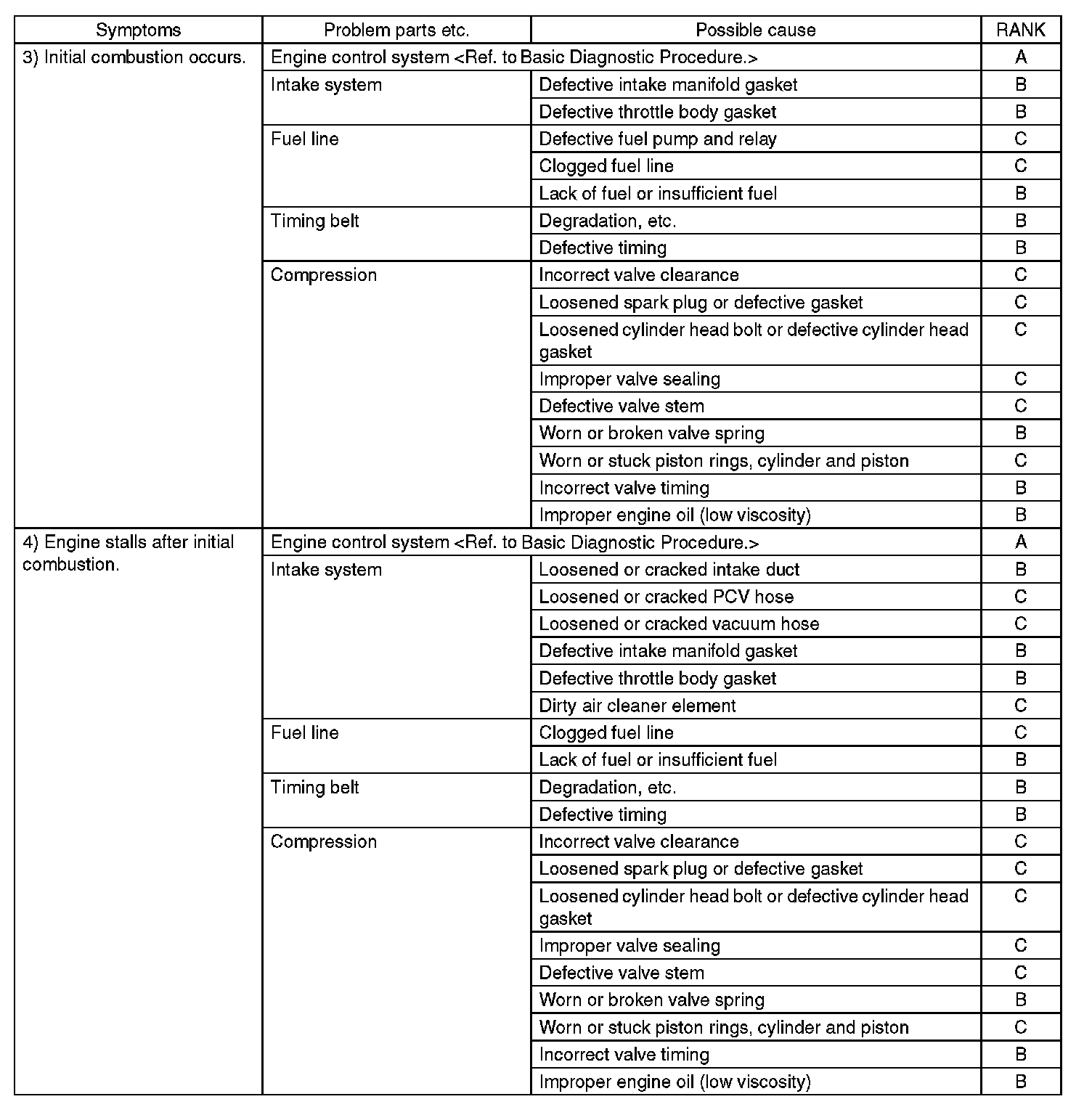 | Symptoms | Problem parts etc. | Possible cause | RANK |
|---|---|---|---|
| 3) Initial combustion occurs. | Engine control system <Ref. to Basic Diagnostic Procedure.> | | A |
| | Intake system | Defective intake manifold gasket | B |
| | | Defective throttle body gasket | B |
| | Fuel line | Defective fuel pump and relay | C |
| | | Clogged fuel line | C |
| | | Lack of fuel or insufficient fuel | B |
| | Timing belt | Degradation, etc. | B |
| | | Defective timing | B |
| | Compression | Incorrect valve clearance | C |
| | | Loosened spark plug or defective gasket | C |
| | | Loosened cylinder head bolt or defective cylinder head gasket | C |
| | | Improper valve sealing | C |
| | | Defective valve stem | C |
| | | Worn or broken valve spring | B |
| | | Worn or stuck piston rings, cylinder and piston | C |
| | | Incorrect valve timing | B |
| | | Improper engine oil (low viscosity) | B |
| 4) Engine stalls after initial combustion. | Engine control system <Ref. to Basic Diagnostic Procedure.> | | A |
| | Intake system | Loosened or cracked intake duct | B |
| | | Loosened or cracked PCV hose | C |
| | | Loosened or cracked vacuum hose | C |
| | | Defective intake manifold gasket | B |
| | | Defective throttle body gasket | B |
| | | Dirty air cleaner element | C |
| | Fuel line | Clogged fuel line | C |
| | | Lack of fuel or insufficient fuel | B |
| | Timing belt | Degradation, etc. | B |
| | | Defective timing | B |
| | Compression | Incorrect valve clearance | C |
| | | Loosened spark plug or defective gasket | C |
| | | Loosened cylinder head bolt or defective cylinder head gasket | C |
| | | Improper valve sealing | C |
| | | Defective valve stem | C |
| | | Worn or broken valve spring | B |
| | | Worn or stuck piston rings, cylinder and piston | C |
| | | Incorrect valve timing | B |
| | | Improper engine oil (low viscosity) | B |